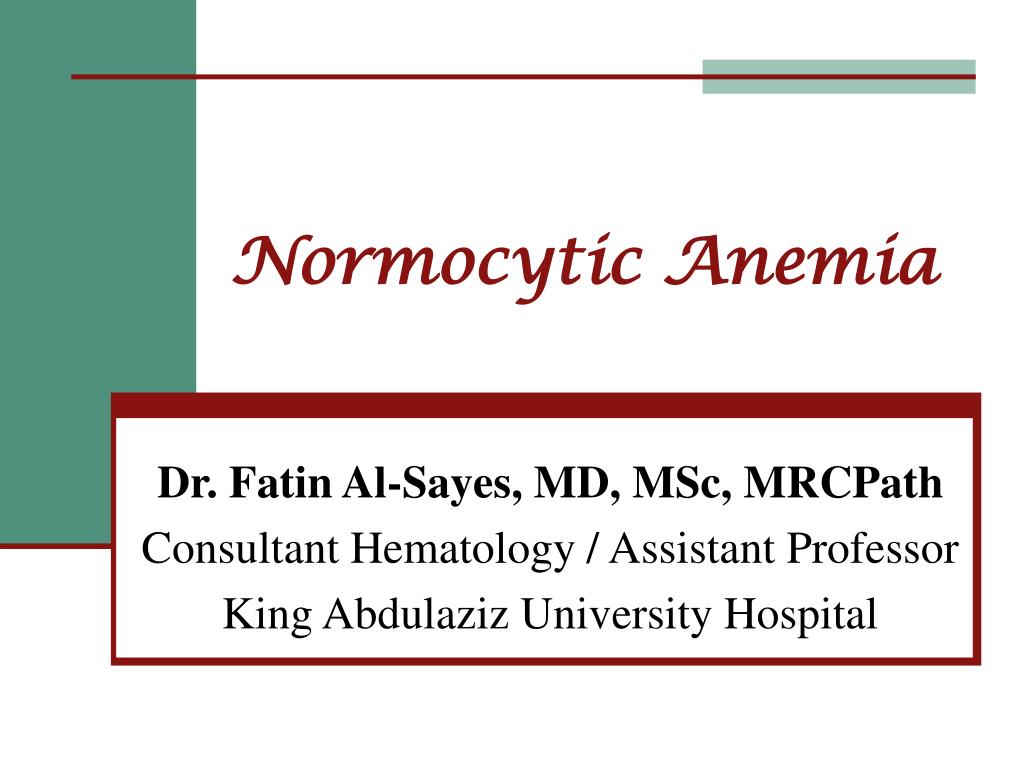 Normocytic Anemia

Dr. Fatin Al-Sayes, MD, MSc, MRCPath
Consultant Hematology / Assistant Professor
King Abdulaziz University Hospital